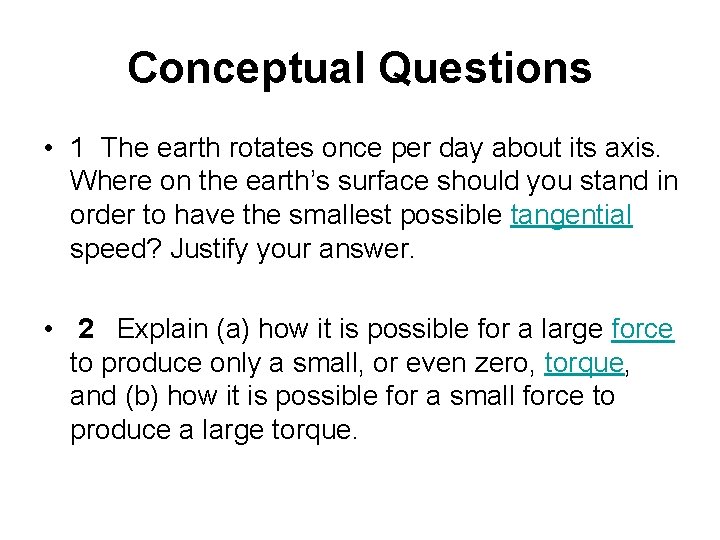 Conceptual Questions

• 1 The earth rotates once per day about its axis. Where on the earth's surface should you stand in order to have the smallest possible tangential speed? Justify your answer.

• 2 Explain (a) how it is possible for a large force to produce only a small, or even zero, torque, and (b) how it is possible for a small force to produce a large torque.